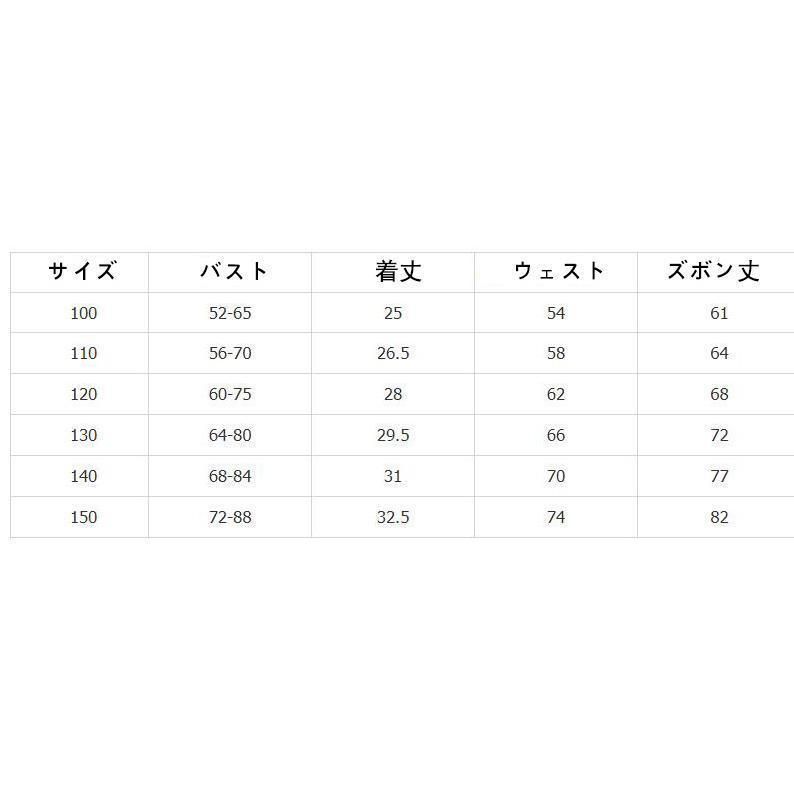 | サイズ | バスト | 着丈 | ウェスト | ズボン丈 |
|---|---|---|---|---|
| 100 | 52-65 | 25 | 54 | 61 |
| 110 | 56-70 | 26.5 | 58 | 64 |
| 120 | 60-75 | 28 | 62 | 68 |
| 130 | 64-80 | 29.5 | 66 | 72 |
| 140 | 68-84 | 31 | 70 | 77 |
| 150 | 72-88 | 32.5 | 74 | 82 |